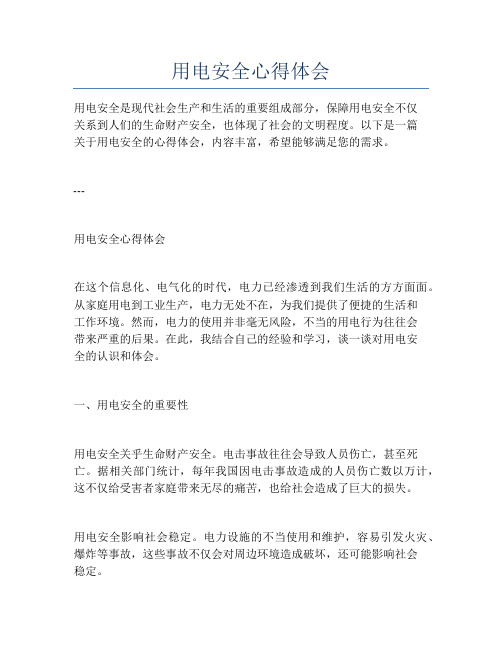 用电安全心得体会

用电安全是现代社会生产和生活的重要组成部分，保障用电安全不仅关系到人们的生命财产安全，也体现了社会的文明程度。以下是一篇关于用电安全的心得体会，内容丰富，希望能够满足您的需求。

---

用电安全心得体会

在这个信息化、电气化的时代，电力已经渗透到我们生活的方方面面。从家庭用电到工业生产，电力无处不在，为我们提供了便捷的生活和工作环境。然而，电力的使用并非毫无风险，不当的用电行为往往会带来严重的后果。在此，我结合自己的经验和学习，谈一谈对用电安全的认识和体会。

一、用电安全的重要性

用电安全关乎生命财产安全。电击事故往往会导致人员伤亡，甚至死亡。据相关部门统计，每年我国因电击事故造成的人员伤亡数以万计，这不仅给受害者家庭带来无尽的痛苦，也给社会造成了巨大的损失。

用电安全影响社会稳定。电力设施的不当使用和维护，容易引发火灾、爆炸等事故，这些事故不仅会对周边环境造成破坏，还可能影响社会稳定。